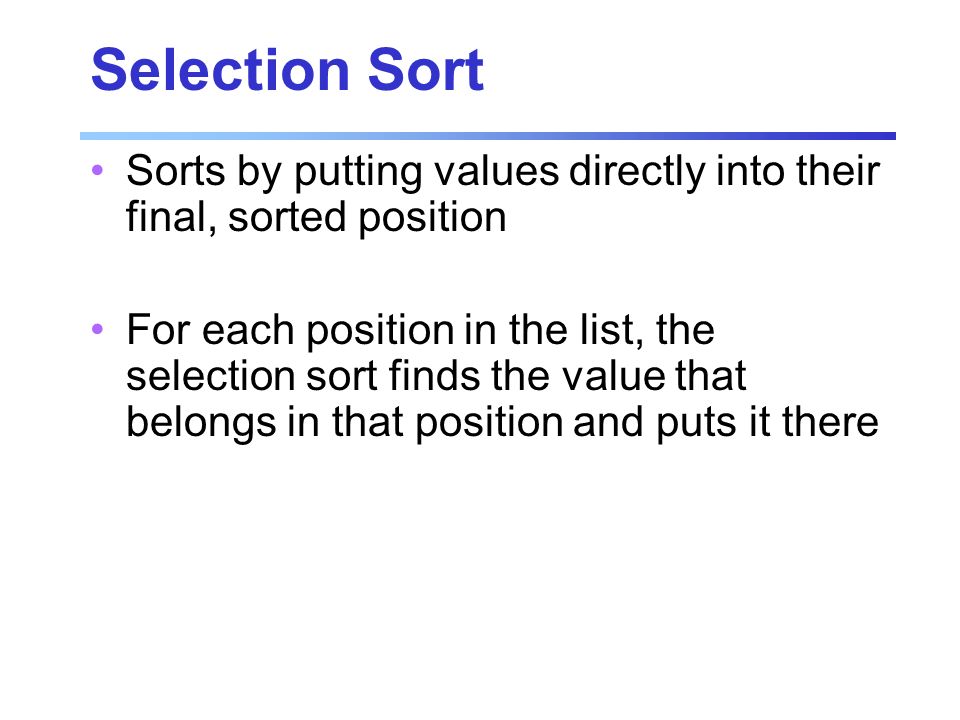 Selection Sort

• Sorts by putting values directly into their final, sorted position

• For each position in the list, the selection sort finds the value that belongs in that position and puts it there